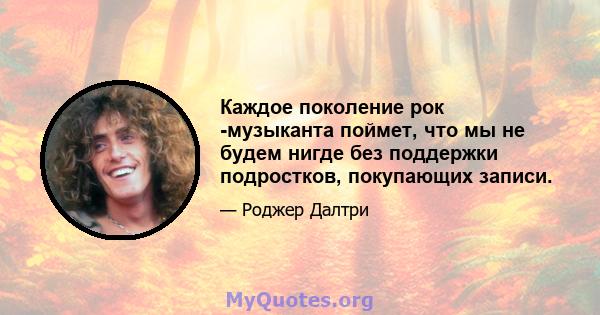 Каждое поколение рок -музыканта поймет, что мы не будем нигде без поддержки подростков, покупающих записи.

— Роджер Далтри

MyQuotes.org